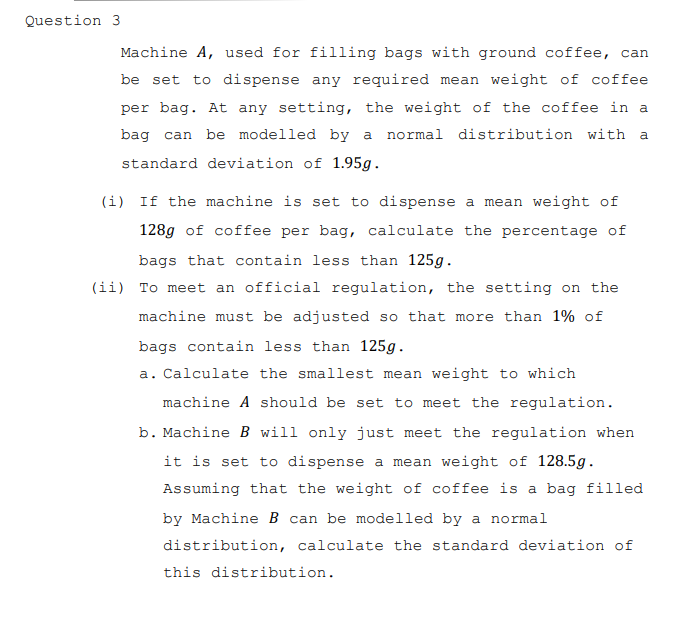 Question 3

Machine $A$, used for filling bags with ground coffee, can be set to dispense any required mean weight of coffee per bag. At any setting, the weight of the coffee in a bag can be modelled by a normal distribution with a standard deviation of $1.95g$.

(i) If the machine is set to dispense a mean weight of $128g$ of coffee per bag, calculate the percentage of bags that contain less than $125g$.

(ii) To meet an official regulation, the setting on the machine must be adjusted so that more than $1\%$ of bags contain less than $125g$.

a. Calculate the smallest mean weight to which machine $A$ should be set to meet the regulation.

b. Machine $B$ will only just meet the regulation when it is set to dispense a mean weight of $128.5g$. Assuming that the weight of coffee is a bag filled by Machine $B$ can be modelled by a normal distribution, calculate the standard deviation of this distribution.